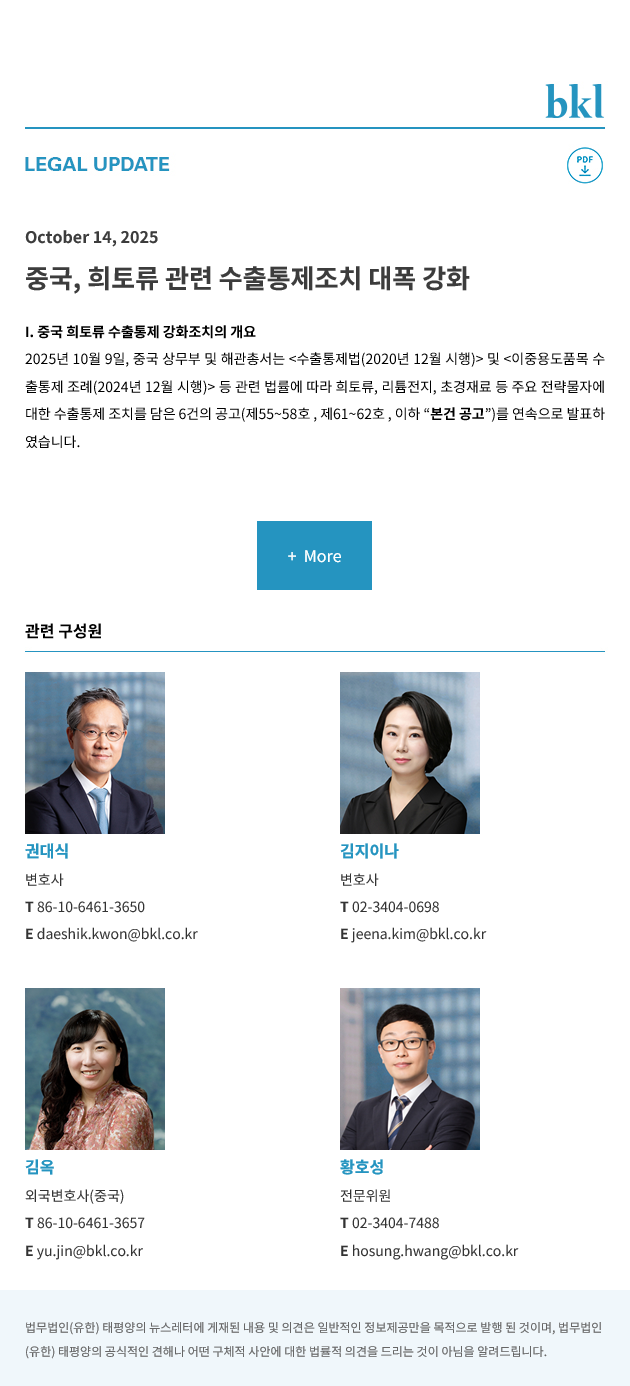 bkl

LEGAL UPDATE

PDF

October 14, 2025

중국, 희토류 관련 수출통제조치 대폭 강화

I. 중국 희토류 수출통제 강화조치의 개요

2025년 10월 9일, 중국 상무부 및 해관총서는 <수출통제법(2020년 12월 시행)> 및 <이중용도품목 수출통제 조례(2024년 12월 시행)> 등 관련 법률에 따라 희토류, 리튬전지, 초경재료 등 주요 전략물자에 대한 수출통제 조치를 담은 6건의 공고(제55~58호 , 제61~62호 , 이하 "본건 공고")를 연속으로 발표하였습니다.

+ More

관련 구성원

권대식
변호사
T 86-10-6461-3650
E daeshik.kwon@bkl.co.kr

김지이나
변호사
T 02-3404-0698
E jeena.kim@bkl.co.kr

김옥
외국변호사(중국)
T 86-10-6461-3657
E yu.jin@bkl.co.kr

황호성
전문위원
T 02-3404-7488
E hosung.hwang@bkl.co.kr

법무법인(유한) 태평양의 뉴스레터에 게재된 내용 및 의견은 일반적인 정보제공만을 목적으로 발행 된 것이며, 법무법인(유한) 태평양의 공식적인 견해나 어떤 구체적 사안에 대한 법률적 의견을 드리는 것이 아님을 알려드립니다.